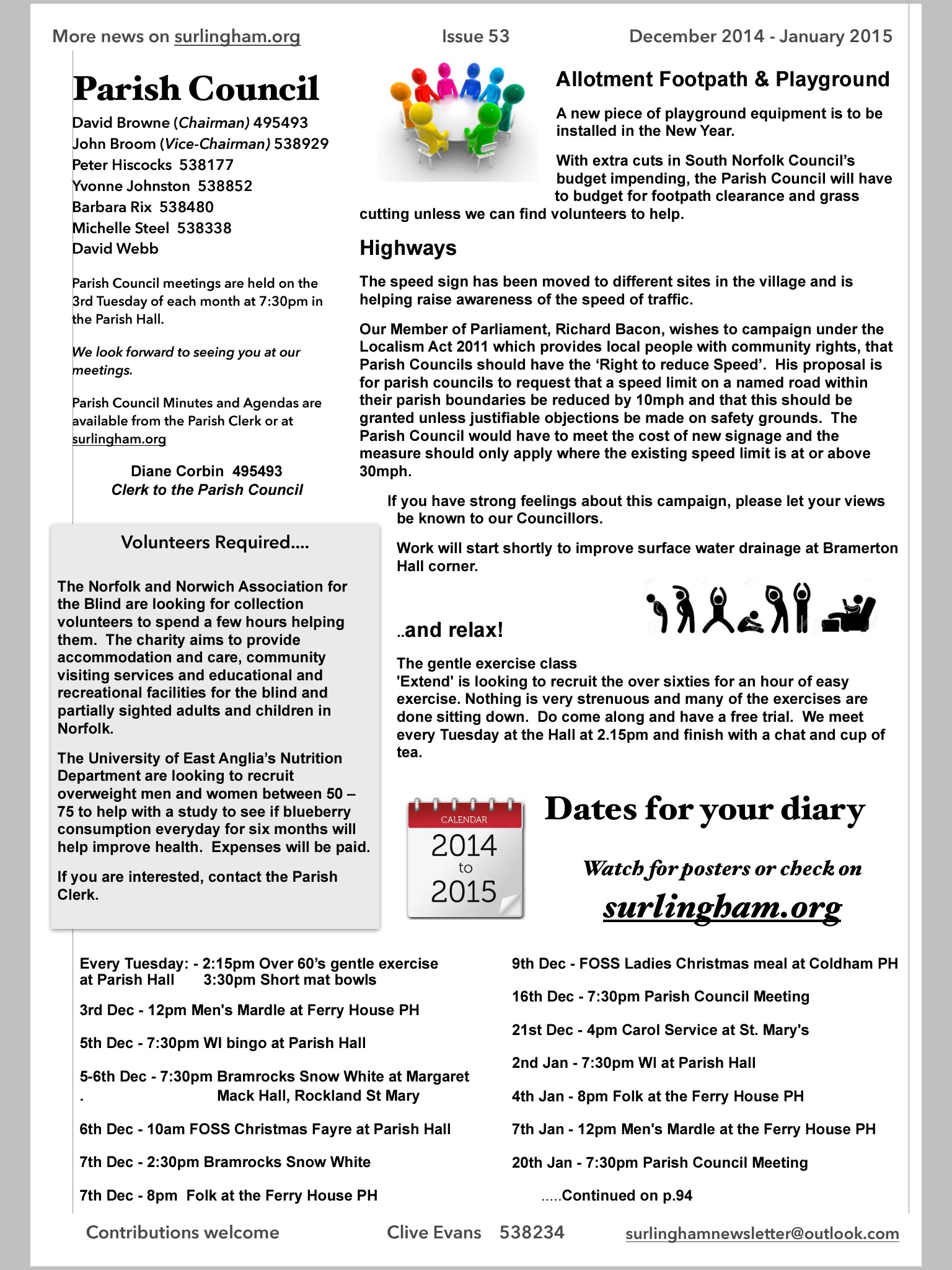 More news on surlingham.org Issue 53 December 2014 - January 2015

Parish Council

David Browne (Chairman) 495493
John Broom (Vice-Chairman) 538929
Peter Hiscocks 538177
Yvonne Johnston 538852
Barbara Rix 538480
Michelle Steel 538338
David Webb

Parish Council meetings are held on the 3rd Tuesday of each month at 7:30pm in the Parish Hall.

We look forward to seeing you at our meetings.

Parish Council Minutes and Agendas are available from the Parish Clerk or at surlingham.org

Diane Corbin 495493
Clerk to the Parish Council

Volunteers Required....

The Norfolk and Norwich Association for the Blind are looking for collection volunteers to spend a few hours helping them. The charity aims to provide accommodation and care, community visiting services and educational and recreational facilities for the blind and partially sighted adults and children in Norfolk.

The University of East Anglia's Nutrition Department are looking to recruit overweight men and women between 50 – 75 to help with a study to see if blueberry consumption everyday for six months will help improve health. Expenses will be paid.

If you are interested, contact the Parish Clerk.

Allotment Footpath & Playground

A new piece of playground equipment is to be installed in the New Year.

With extra cuts in South Norfolk Council's budget impending, the Parish Council will have to budget for footpath clearance and grass cutting unless we can find volunteers to help.

Highways

The speed sign has been moved to different sites in the village and is helping raise awareness of the speed of traffic.

Our Member of Parliament, Richard Bacon, wishes to campaign under the Localism Act 2011 which provides local people with community rights, that Parish Councils should have the 'Right to reduce Speed'. His proposal is for parish councils to request that a speed limit on a named road within their parish boundaries be reduced by 10mph and that this should be granted unless justifiable objections be made on safety grounds. The Parish Council would have to meet the cost of new signage and the measure should only apply where the existing speed limit is at or above 30mph.

If you have strong feelings about this campaign, please let your views be known to our Councillors.

Work will start shortly to improve surface water drainage at Bramerton Hall corner.

..and relax!

The gentle exercise class
'Extend' is looking to recruit the over sixties for an hour of easy exercise. Nothing is very strenuous and many of the exercises are done sitting down. Do come along and have a free trial. We meet every Tuesday at the Hall at 2.15pm and finish with a chat and cup of tea.

CALENDAR
2014
to
2015

Dates for your diary

Watch for posters or check on
surlingham.org

Every Tuesday: - 2:15pm Over 60's gentle exercise at Parish Hall 3:30pm Short mat bowls

3rd Dec - 12pm Men's Mardle at Ferry House PH

5th Dec - 7:30pm WI bingo at Parish Hall

5-6th Dec - 7:30pm Bramrocks Snow White at Margaret . Mack Hall, Rockland St Mary

6th Dec - 10am FOSS Christmas Fayre at Parish Hall

7th Dec - 2:30pm Bramrocks Snow White

7th Dec - 8pm Folk at the Ferry House PH

9th Dec - FOSS Ladies Christmas meal at Coldham PH

16th Dec - 7:30pm Parish Council Meeting

21st Dec - 4pm Carol Service at St. Mary's

2nd Jan - 7:30pm WI at Parish Hall

4th Jan - 8pm Folk at the Ferry House PH

7th Jan - 12pm Men's Mardle at the Ferry House PH

20th Jan - 7:30pm Parish Council Meeting

.....Continued on p.94

Contributions welcome Clive Evans 538234 surlinghamnewsletter@outlook.com